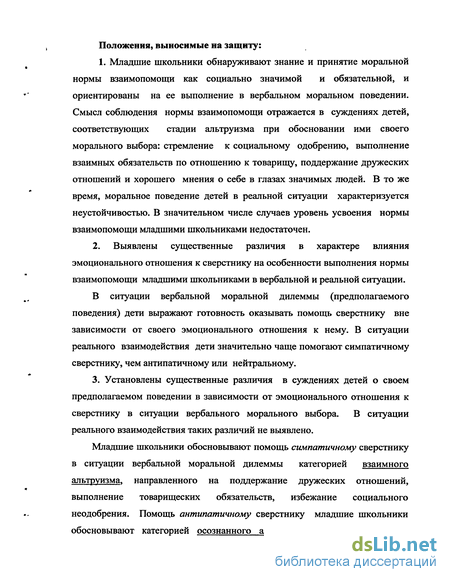 Положения, выносимые на защиту:

1. Младшие школьники обнаруживают знание и принятие моральной нормы взаимопомощи как социально значимой и обязательной, и ориентированы на ее выполнение в вербальном моральном поведении. Смысл соблюдения нормы взаимопомощи отражается в суждениях детей, соответствующих стадии альтруизма при обосновании ими своего морального выбора: стремление к социальному одобрению, выполнение взаимных обязательств по отношению к товарищу, поддержание дружеских отношений и хорошего мнения о себе в глазах значимых людей. В то же время, моральное поведение детей в реальной ситуации характеризуется неустойчивостью. В значительном числе случаев уровень усвоения нормы взаимопомощи младшими школьниками недостаточен.

2. Выявлены существенные различия в характере влияния эмоционального отношения к сверстнику на особенности выполнения нормы взаимопомощи младшими школьниками в вербальной и реальной ситуации.

В ситуации вербальной моральной дилеммы (предполагаемого поведения) дети выражают готовность оказывать помощь сверстнику вне зависимости от своего эмоционального отношения к нему. В ситуации реального взаимодействия дети значительно чаще помогают симпатичному сверстнику, чем антипатичному или нейтральному.

3. Установлены существенные различия в суждениях детей о своем предполагаемом поведении в зависимости от эмоционального отношения к сверстнику в ситуации вербального морального выбора. В ситуации реального взаимодействия таких различий не выявлено.

Младшие школьники обосновывают помощь симпатичному сверстнику в ситуации вербальной моральной дилеммы категорией взаимного альтруизма, направленного на поддержание дружеских отношений, выполнение товарищеских обязательств, избежание социального неодобрения. Помощь антипатичному сверстнику младшие школьники обосновывают категорией осознанного а

dsLib.net
библиотека диссертаций